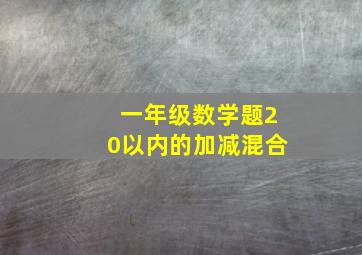 一年级数学题20以内的加减混合